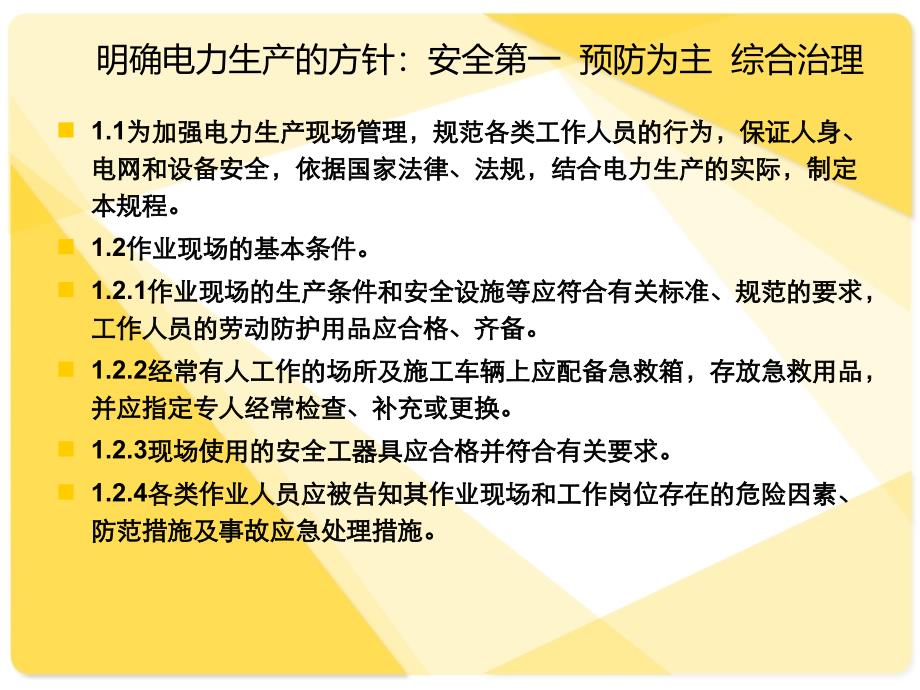 明确电力生产的方针：安全第一 预防为主 综合治理

1.1为加强电力生产现场管理，规范各类工作人员的行为，保证人身、电网和设备安全，依据国家法律、法规，结合电力生产的实际，制定本规程。

1.2作业现场的基本条件。

1.2.1作业现场的生产条件和安全设施等应符合有关标准、规范的要求，工作人员的劳动防护用品应合格、齐备。

1.2.2经常有人工作的场所及施工车辆上应配备急救箱，存放急救用品，并应指定专人经常检查、补充或更换。

1.2.3现场使用的安全工器具应合格并符合有关要求。

1.2.4各类作业人员应被告知其作业现场和工作岗位存在的危险因素、防范措施及事故应急处理措施。